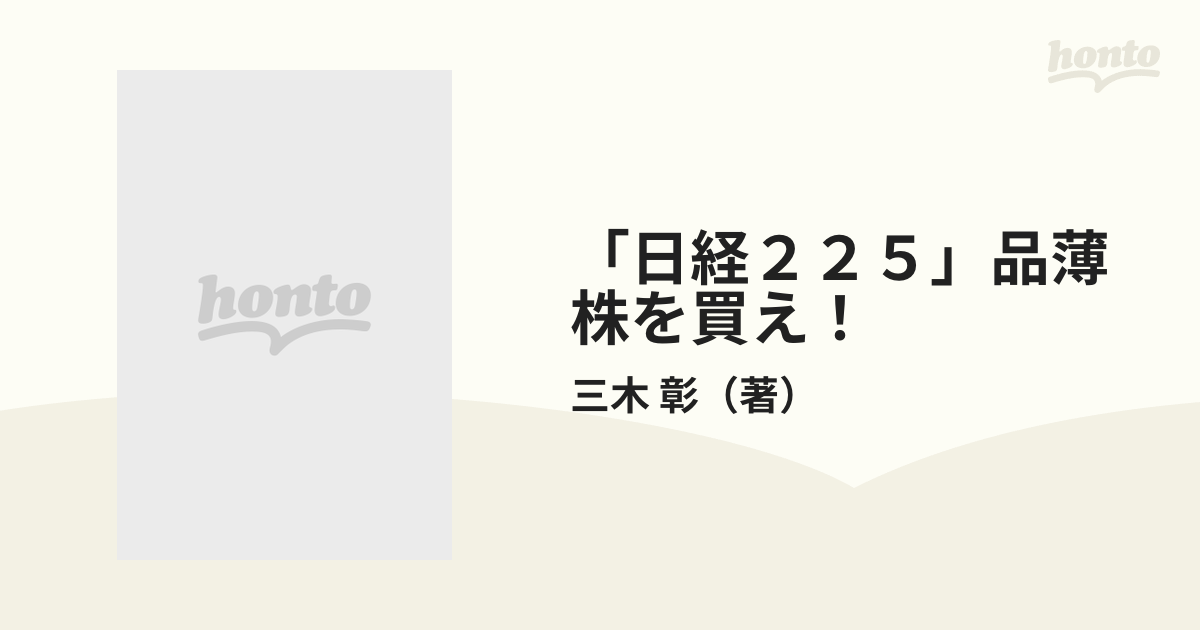 honto

honto

「日経２２５」品薄株を買え！

三木 彰（著）